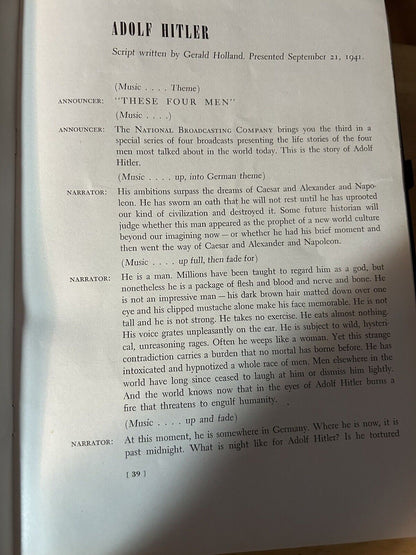 ADOLF HITLER

Script written by Gerald Holland. Presented September 21, 1941.

(Music . . . . Theme)

ANNOUNCER: "THESE FOUR MEN"

(Music . . . .)

ANNOUNCER: The NATIONAL BROADCASTING COMPANY brings you the third in a special series of four broadcasts presenting the life stories of the four men most talked about in the world today. This is the story of Adolf Hitler.

(Music . . . . up, into German theme)

NARRATOR: His ambitions surpass the dreams of Caesar and Alexander and Napoleon. He has sworn an oath that he will not rest until he has uprooted our kind of civilization and destroyed it. Some future historian will judge whether this man appeared as the prophet of a new world culture beyond our imagining now — or whether he had his brief moment and then went the way of Caesar and Alexander and Napoleon.

(Music . . . . up full, then fade for)

NARRATOR: He is a man. Millions have been taught to regard him as a god, but nonetheless he is a package of flesh and blood and nerve and bone. He is not an impressive man — his dark brown hair matted down over one eye and his clipped mustache alone make his face memorable. He is not tall and he is not strong. He takes no exercise. He eats almost nothing. His voice grates unpleasantly on the ear. He is subject to wild, hysterical, unreasoning rages. Often he weeps like a woman. Yet this strange contradiction carries a burden that no mortal has borne before. He has intoxicated and hypnotized a whole race of men. Men elsewhere in the world have long since ceased to laugh at him or dismiss him lightly. And the world knows now that in the eyes of Adolf Hitler burns a fire that threatens to engulf humanity.

(Music . . . . up and fade)

NARRATOR: At this moment, he is somewhere in Germany. Where he is now, it is past midnight. What is night like for Adolf Hitler? Is he tortured

[ 39 ]